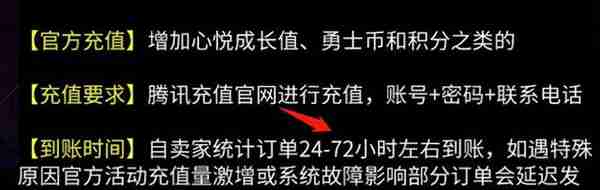 【官方充值】增加心悦成长值、勇士币和积分之类的

【充值要求】腾讯充值官网进行充值，账号+密码+联系电话

【到账时间】自卖家统计订单24-72小时左右到账，如遇特殊原因官方活动充值量激增或系统故障影响部分订单会延迟发